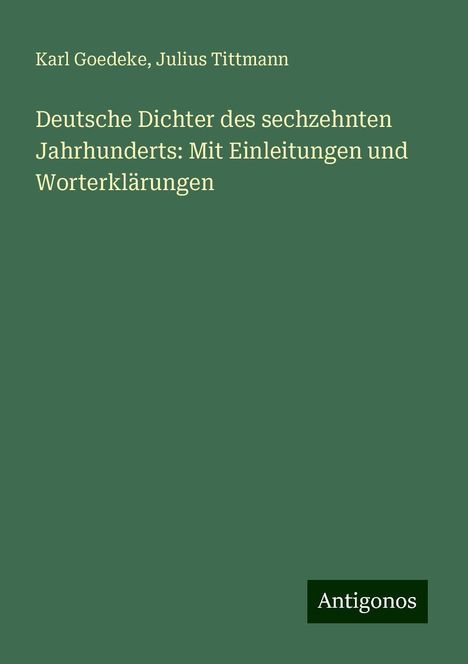 Karl Goedeke, Julius Tittmann

Deutsche Dichter des sechzehnten Jahrhunderts: Mit Einleitungen und Worterklärungen

Antigonos